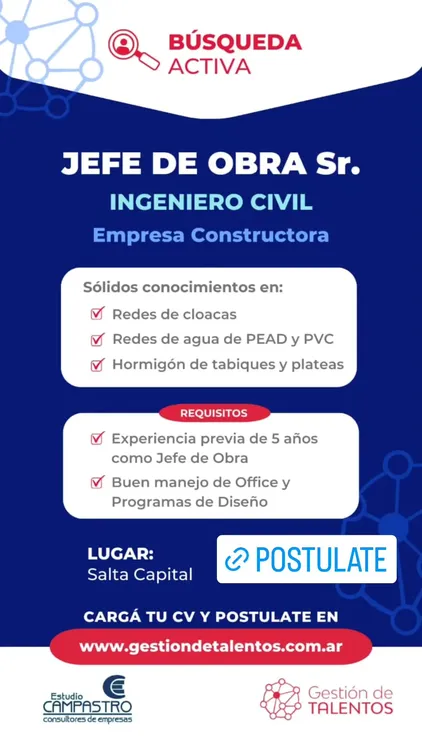 BÚSQUEDA
ACTIVA

JEFE DE OBRA Sr.

INGENIERO CIVIL

Empresa Constructora

Sólidos conocimientos en:
☑ Redes de cloacas
☑ Redes de agua de PEAD y PVC
☑ Hormigón de tabiques y plateas

REQUISITOS
☑ Experiencia previa de 5 años como Jefe de Obra
☑ Buen manejo de Office y Programas de Diseño

LUGAR:
Salta Capital

POSTULATE

CARGÁ TU CV Y POSTULATE EN
www.gestiondetalentos.com.ar

Estudio
CAMPASTRO
consultores de empresas

Gestión de
TALENTOS